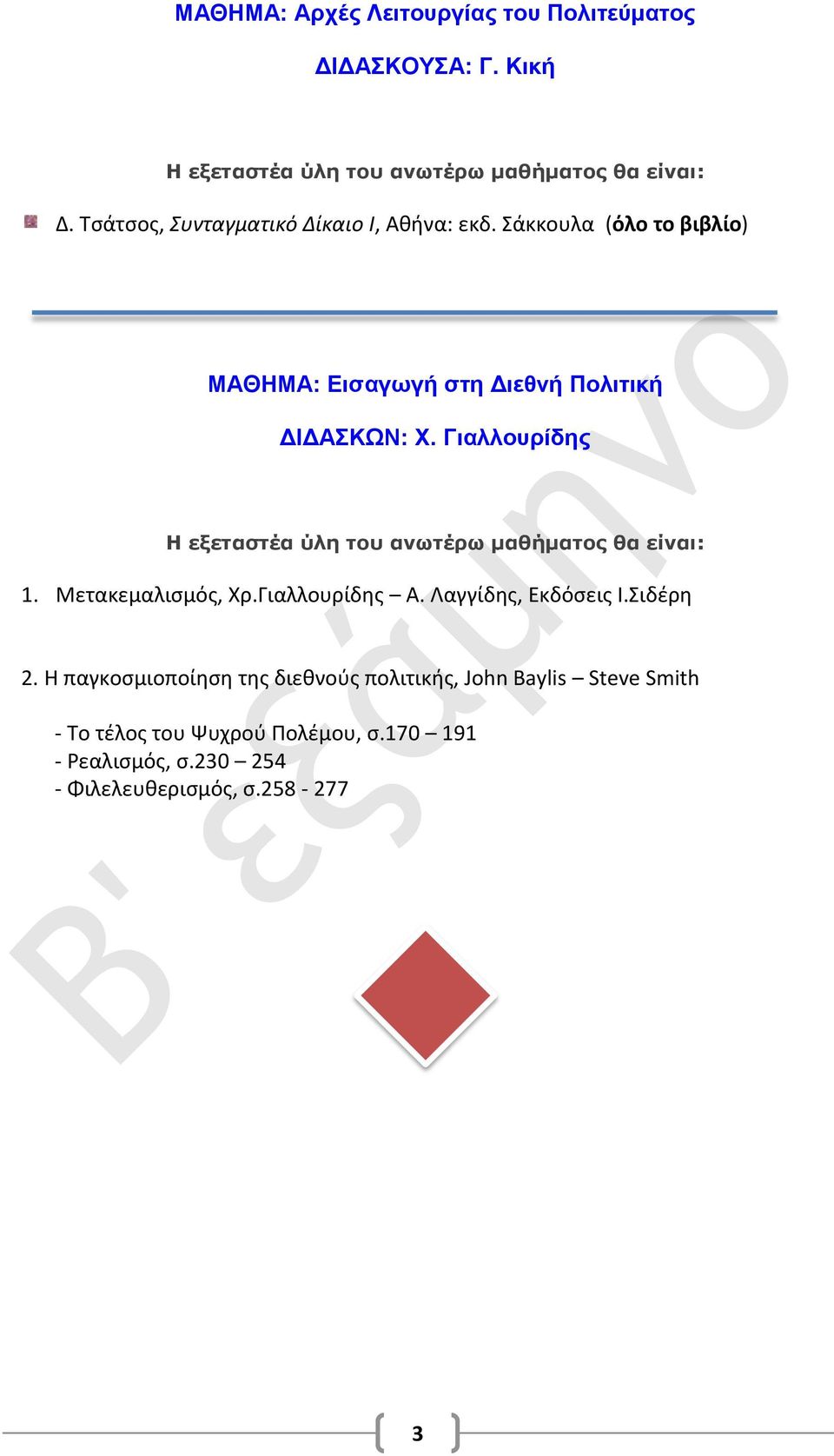 ΜΑΘΗΜΑ: Αρχές Λειτουργίας του Πολιτεύματος

ΔΙΔΑΣΚΟΥΣΑ: Γ. Κική

Η εξεταστέα ύλη του ανωτέρω μαθήματος θα είναι:

Δ. Τσάτσος, Συνταγματικό Δίκαιο Ι, Αθήνα: εκδ. Σάκκουλα (όλο το βιβλίο)

ΜΑΘΗΜΑ: Εισαγωγή στη Διεθνή Πολιτική

ΔΙΔΑΣΚΩΝ: Χ. Γιαλλουρίδης

Η εξεταστέα ύλη του ανωτέρω μαθήματος θα είναι:

1. Μετακεμαλισμός, Χρ.Γιαλλουρίδης – Α. Λαγγίδης, Εκδόσεις Ι.Σιδέρη

2. Η παγκοσμιοποίηση της διεθνούς πολιτικής, John Baylis – Steve Smith

- Το τέλος του Ψυχρού Πολέμου, σ.170 – 191
- Ρεαλισμός, σ.230 – 254
- Φιλελευθερισμός, σ.258 - 277

Β' εξάμηνο

3